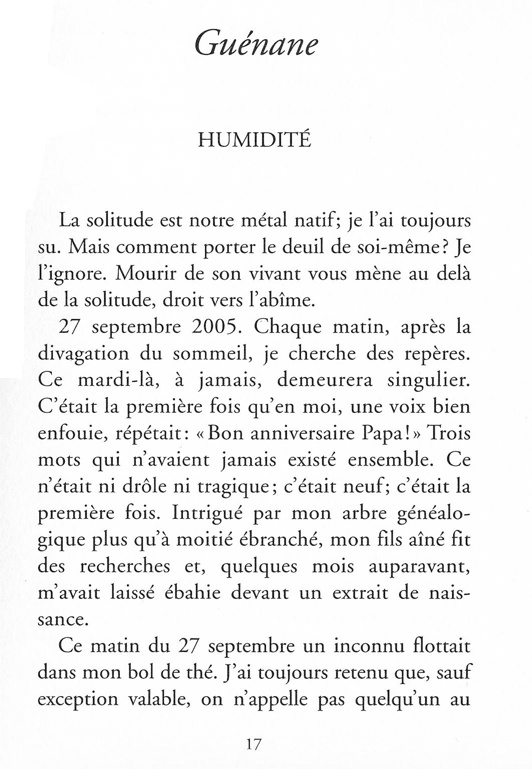 Guénane

HUMIDITÉ

La solitude est notre métal natif; je l'ai toujours su. Mais comment porter le deuil de soi-même? Je l'ignore. Mourir de son vivant vous mène au delà de la solitude, droit vers l'abîme.

27 septembre 2005. Chaque matin, après la divagation du sommeil, je cherche des repères. Ce mardi-là, à jamais, demeurera singulier. C'était la première fois qu'en moi, une voix bien enfouie, répétait: «Bon anniversaire Papa!» Trois mots qui n'avaient jamais existé ensemble. Ce n'était ni drôle ni tragique; c'était neuf; c'était la première fois. Intrigué par mon arbre généalogique plus qu'à moitié ébranché, mon fils aîné fit des recherches et, quelques mois auparavant, m'avait laissé ébahie devant un extrait de naissance.

Ce matin du 27 septembre un inconnu flottait dans mon bol de thé. J'ai toujours retenu que, sauf exception valable, on n'appelle pas quelqu'un au

17